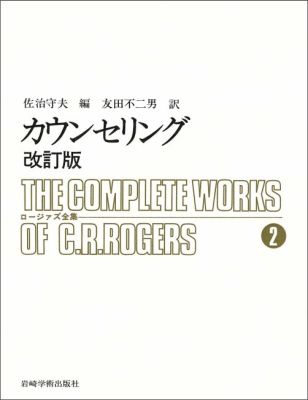 佐治守夫　編　友田不二男　訳

カウンセリング

改訂版

THE COMPLETE WORKS

ロージァズ全集

OF C.R.ROGERS

2

岩崎学術出版社